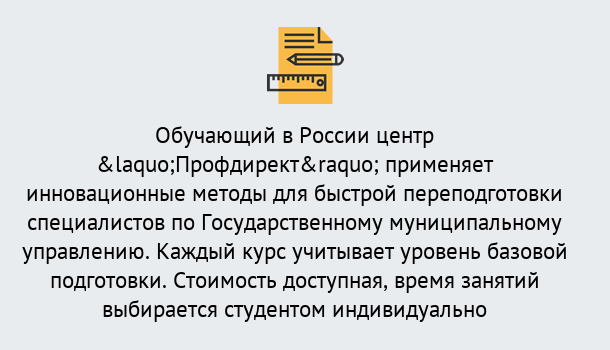 Обучающий в России центр &laquo;Профдирект&raquo; применяет инновационные методы для быстрой переподготовки специалистов по Государственному муниципальному управлению. Каждый курс учитывает уровень базовой подготовки. Стоимость доступная, время занятий выбирается студентом индивидуально